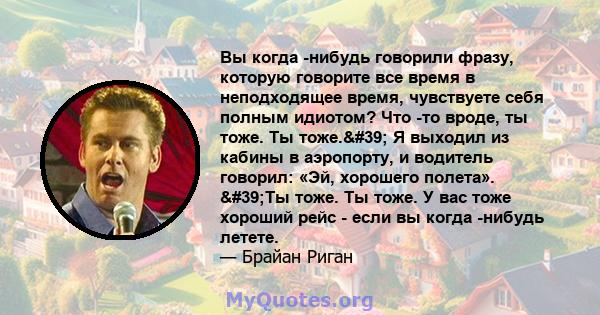 Вы когда -нибудь говорили фразу, которую говорите все время в неподходящее время, чувствуете себя полным идиотом? Что -то вроде, ты тоже. Ты тоже.&#39; Я выходил из кабины в аэропорту, и водитель говорил: «Эй, хорошего полета». &#39;Ты тоже. Ты тоже. У вас тоже хороший рейс - если вы когда -нибудь летете.
— Брайан Риган

MyQuotes.org